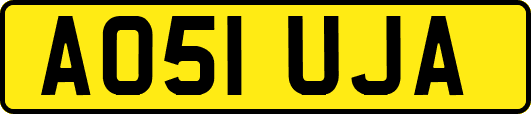 AO51 UJA